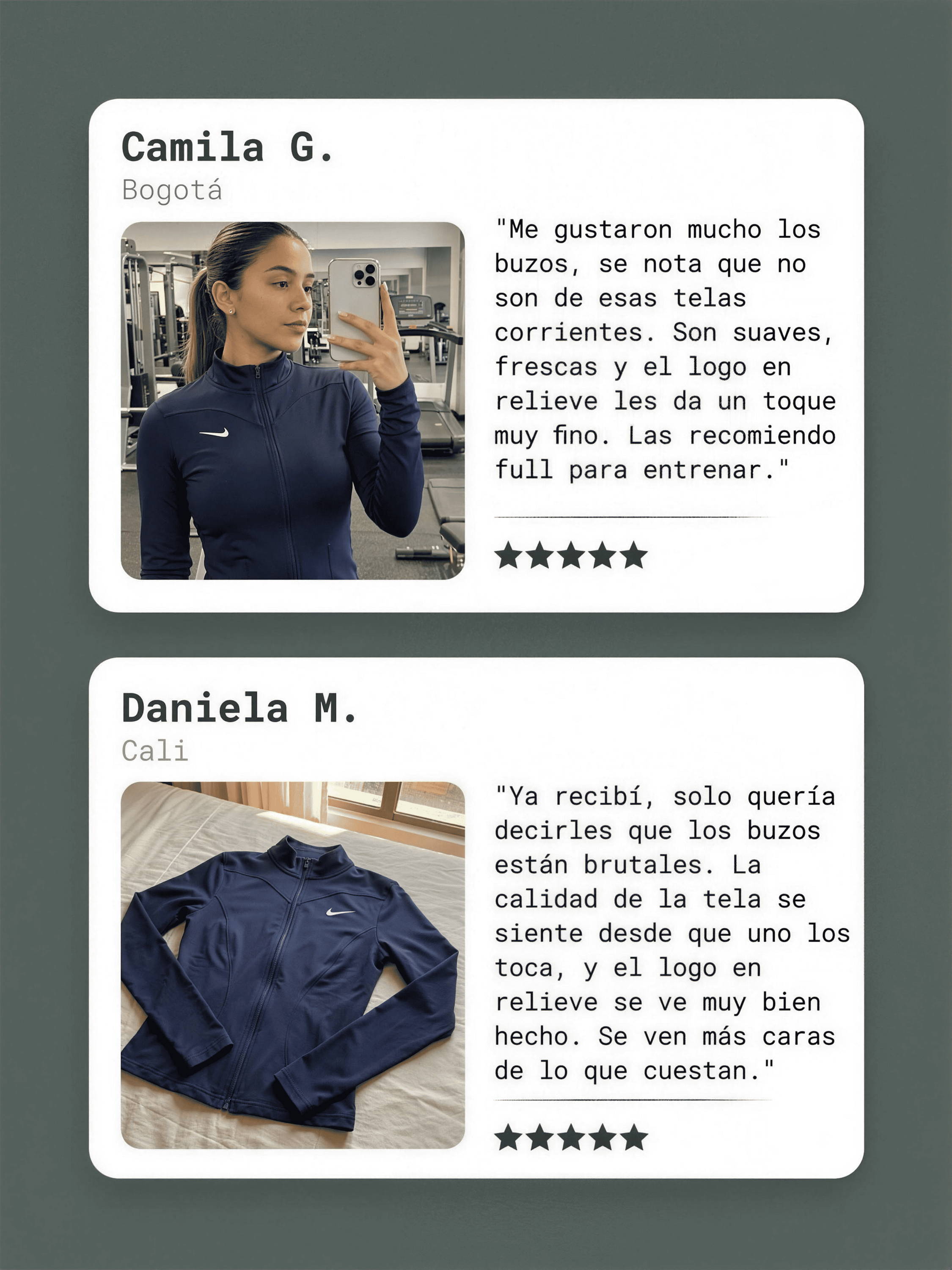 Camila G.
Bogotá

"Me gustaron mucho los buzos, se nota que no son de esas telas corrientes. Son suaves, frescas y el logo en relieve les da un toque muy fino. Las recomiendo full para entrenar."

★★★★★

Daniela M.
Cali

"Ya recibí, solo quería decirles que los buzos están brutales. La calidad de la tela se siente desde que uno los toca, y el logo en relieve se ve muy bien hecho. Se ven más caras de lo que cuestan."

★★★★★